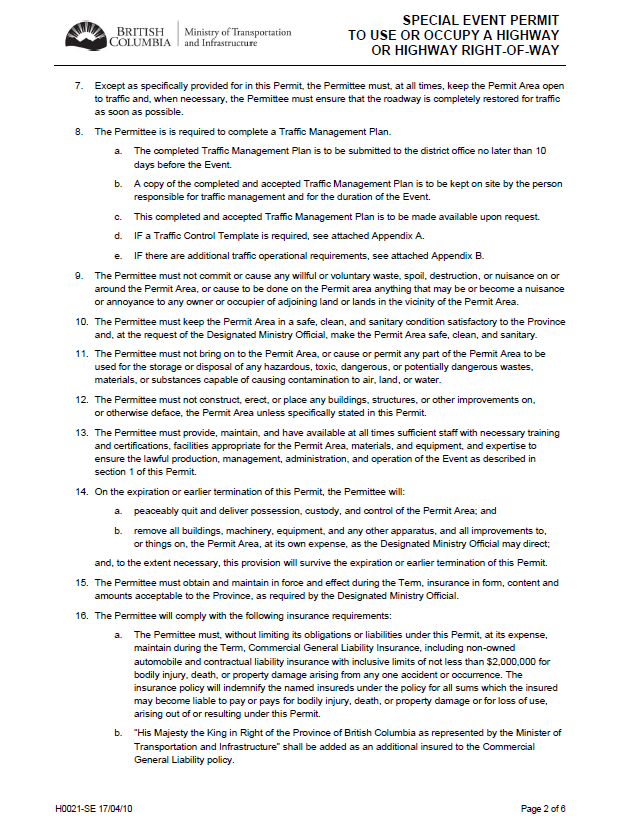 BRITISH COLUMBIA | Ministry of Transportation and Infrastructure

SPECIAL EVENT PERMIT
TO USE OR OCCUPY A HIGHWAY
OR HIGHWAY RIGHT-OF-WAY

7. Except as specifically provided for in this Permit, the Permittee must, at all times, keep the Permit Area open to traffic and, when necessary, the Permittee must ensure that the roadway is completely restored for traffic as soon as possible.

8. The Permittee is is required to complete a Traffic Management Plan.

a. The completed Traffic Management Plan is to be submitted to the district office no later than 10 days before the Event.

b. A copy of the completed and accepted Traffic Management Plan is to be kept on site by the person responsible for traffic management and for the duration of the Event.

c. This completed and accepted Traffic Management Plan is to be made available upon request.

d. IF a Traffic Control Template is required, see attached Appendix A.

e. IF there are additional traffic operational requirements, see attached Appendix B.

9. The Permittee must not commit or cause any willful or voluntary waste, spoil, destruction, or nuisance on or around the Permit Area, or cause to be done on the Permit area anything that may be or become a nuisance or annoyance to any owner or occupier of adjoining land or lands in the vicinity of the Permit Area.

10. The Permittee must keep the Permit Area in a safe, clean, and sanitary condition satisfactory to the Province and, at the request of the Designated Ministry Official, make the Permit Area safe, clean, and sanitary.

11. The Permittee must not bring on to the Permit Area, or cause or permit any part of the Permit Area to be used for the storage or disposal of any hazardous, toxic, dangerous, or potentially dangerous wastes, materials, or substances capable of causing contamination to air, land, or water.

12. The Permittee must not construct, erect, or place any buildings, structures, or other improvements on, or otherwise deface, the Permit Area unless specifically stated in this Permit.

13. The Permittee must provide, maintain, and have available at all times sufficient staff with necessary training and certifications, facilities appropriate for the Permit Area, materials, and equipment, and expertise to ensure the lawful production, management, administration, and operation of the Event as described in section 1 of this Permit.

14. On the expiration or earlier termination of this Permit, the Permittee will:

a. peaceably quit and deliver possession, custody, and control of the Permit Area; and

b. remove all buildings, machinery, equipment, and any other apparatus, and all improvements to, or things on, the Permit Area, at its own expense, as the Designated Ministry Official may direct;

and, to the extent necessary, this provision will survive the expiration or earlier termination of this Permit.

15. The Permittee must obtain and maintain in force and effect during the Term, insurance in form, content and amounts acceptable to the Province, as required by the Designated Ministry Official.

16. The Permittee will comply with the following insurance requirements:

a. The Permittee must, without limiting its obligations or liabilities under this Permit, at its expense, maintain during the Term, Commercial General Liability Insurance, including non-owned automobile and contractual liability insurance with inclusive limits of not less than $2,000,000 for bodily injury, death, or property damage arising from any one accident or occurrence. The insurance policy will indemnify the named insureds under the policy for all sums which the insured may become liable to pay or pays for bodily injury, death, or property damage or for loss of use, arising out of or resulting under this Permit.

b. "His Majesty the King in Right of the Province of British Columbia as represented by the Minister of Transportation and Infrastructure" shall be added as an additional insured to the Commercial General Liability policy.

H0021-SE 17/04/10

Page 2 of 6